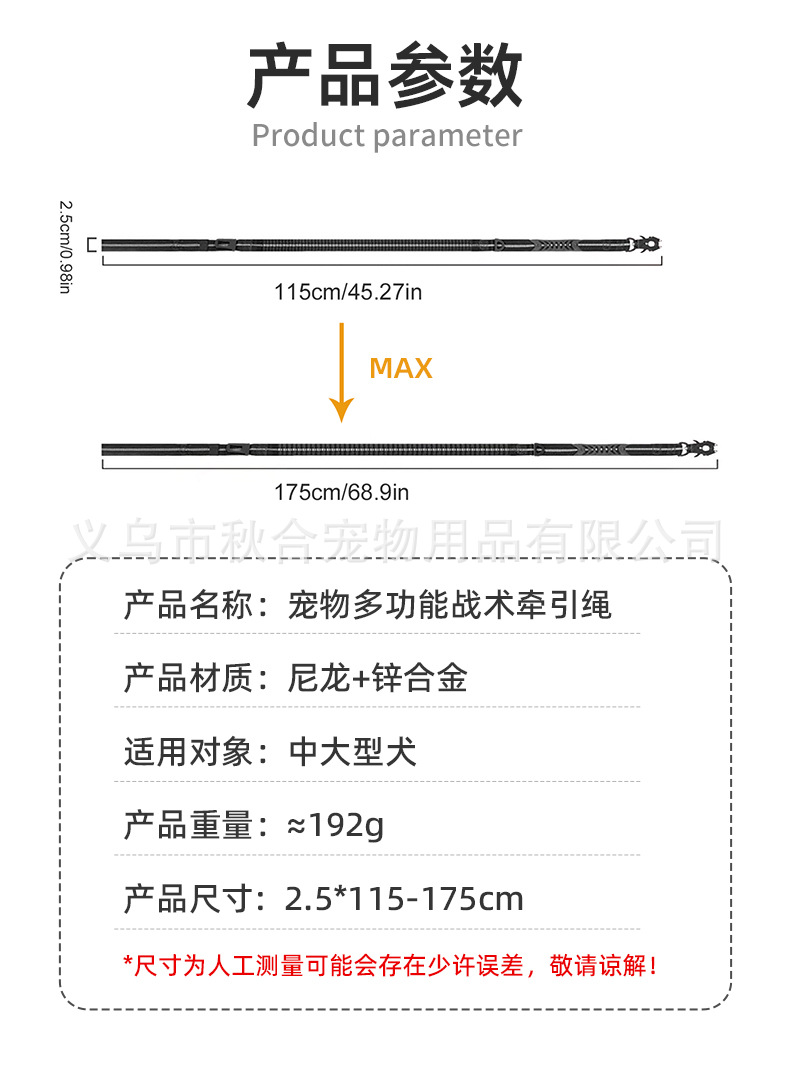 产品参数
Product parameter

2.5cm/0.98in

115cm/45.27in

MAX

175cm/68.9in

产品名称：宠物多功能战术牵引绳

产品材质：尼龙+锌合金

适用对象：中大型犬

产品重量：≈192g

产品尺寸：2.5*115-175cm

*尺寸为人工测量可能会存在少许误差，敬请谅解！

义乌市秋合宠物用品有限公司